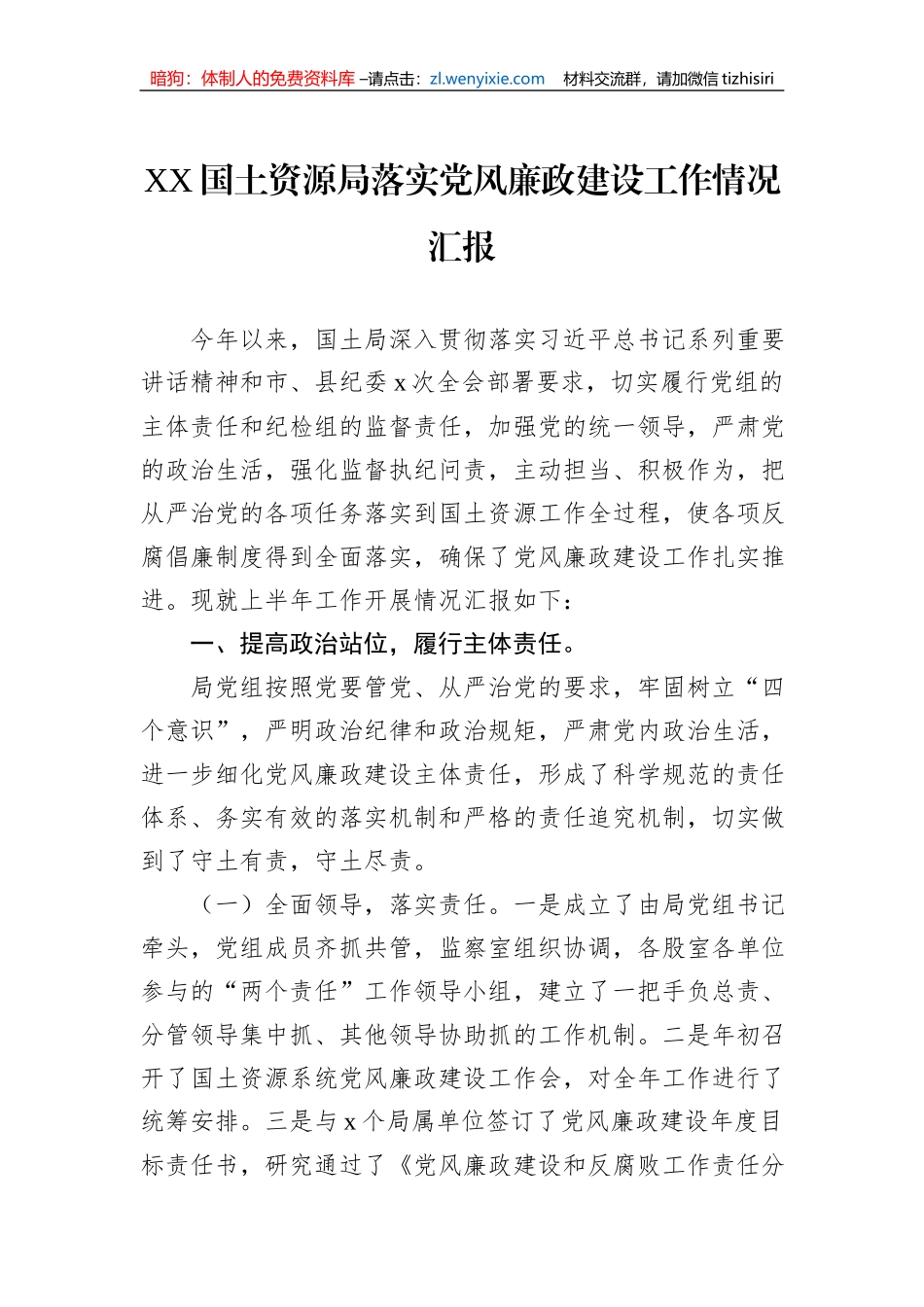 暗狗：体制人的免费资料库 –请点击：zl.wenyixie.com　材料交流群，请加微信 tizhisiri

XX 国土资源局落实党风廉政建设工作情况汇报

今年以来，国土局深入贯彻落实习近平总书记系列重要讲话精神和市、县纪委 x 次全会部署要求，切实履行党组的主体责任和纪检组的监督责任，加强党的统一领导，严肃党的政治生活，强化监督执纪问责，主动担当、积极作为，把从严治党的各项任务落实到国土资源工作全过程，使各项反腐倡廉制度得到全面落实，确保了党风廉政建设工作扎实推进。现就上半年工作开展情况汇报如下：

一、提高政治站位，履行主体责任。

局党组按照党要管党、从严治党的要求，牢固树立“四个意识”，严明政治纪律和政治规矩，严肃党内政治生活，进一步细化党风廉政建设主体责任，形成了科学规范的责任体系、务实有效的落实机制和严格的责任追究机制，切实做到了守土有责，守土尽责。

（一）全面领导，落实责任。一是成立了由局党组书记牵头，党组成员齐抓共管，监察室组织协调，各股室各单位参与的“两个责任”工作领导小组，建立了一把手负总责、分管领导集中抓、其他领导协助抓的工作机制。二是年初召开了国土资源系统党风廉政建设工作会，对全年工作进行了统筹安排。三是与 x 个局属单位签订了党风廉政建设年度目标责任书，研究通过了《党风廉政建设和反腐败工作责任分